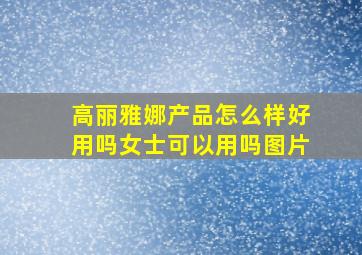 高丽雅娜产品怎么样好用吗女士可以用吗图片